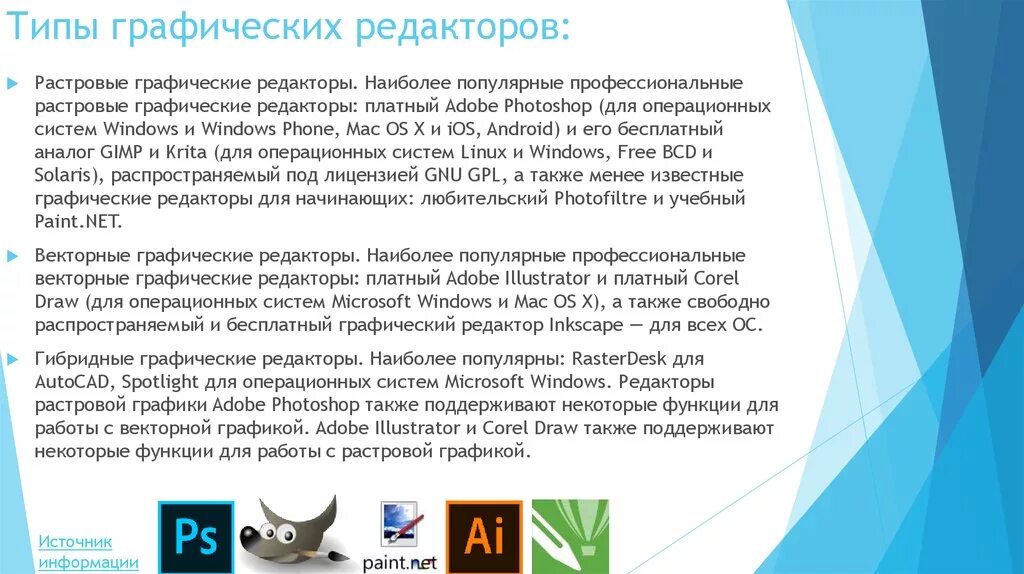 Типы графических редакторов:

Растровые графические редакторы. Наиболее популярные профессиональные растровые графические редакторы: платный Adobe Photoshop (для операционных систем Windows и Windows Phone, Mac OS X и iOS, Android) и его бесплатный аналог GIMP и Krita (для операционных систем Linux и Windows, Free BCD и Solaris), распространяемый под лицензией GNU GPL, а также менее известные графические редакторы для начинающих: любительский Photofiltre и учебный Paint.NET.

Векторные графические редакторы. Наиболее популярные профессиональные векторные графические редакторы: платный Adobe Illustrator и платный Corel Draw (для операционных систем Microsoft Windows и Mac OS X), а также свободно распространяемый и бесплатный графический редактор Inkscape — для всех ОС.

Гибридные графические редакторы. Наиболее популярны: RasterDesk для AutoCAD, Spotlight для операционных систем Microsoft Windows. Редакторы растровой графики Adobe Photoshop также поддерживают некоторые функции для работы с векторной графикой. Adobe Illustrator и Corel Draw также поддерживают некоторые функции для работы с растровой графикой.

Источник информации

Ps

paint.net

Ai